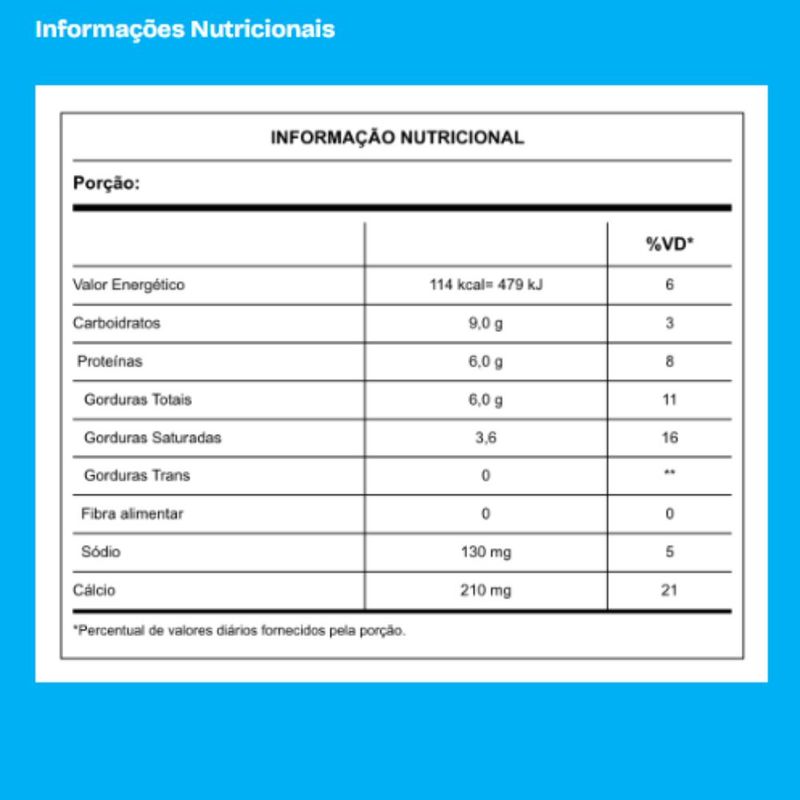 Informações Nutricionais

INFORMAÇÃO NUTRICIONAL

Porção:

| | | %VD* |
|---|---|---|
| Valor Energético | 114 kcal= 479 kJ | 6 |
| Carboidratos | 9,0 g | 3 |
| Proteínas | 6,0 g | 8 |
| Gorduras Totais | 6,0 g | 11 |
| Gorduras Saturadas | 3,6 | 16 |
| Gorduras Trans | 0 | ** |
| Fibra alimentar | 0 | 0 |
| Sódio | 130 mg | 5 |
| Cálcio | 210 mg | 21 |

*Percentual de valores diários fornecidos pela porção.